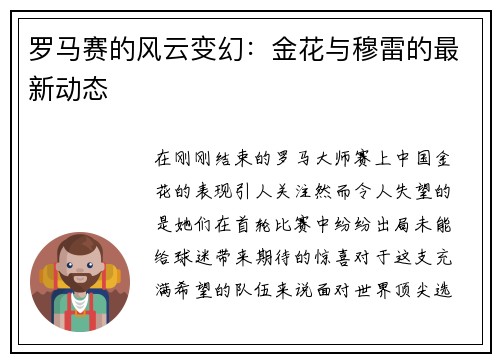 罗马赛的风云变幻：金花与穆雷的最新动态

在刚刚结束的罗马大师赛上中国金花的表现引人关注然而令人失望的是她们在首轮比赛中纷纷出局未能给球迷带来期待的惊喜对于这支充满希望的队伍来说面对世界顶尖选